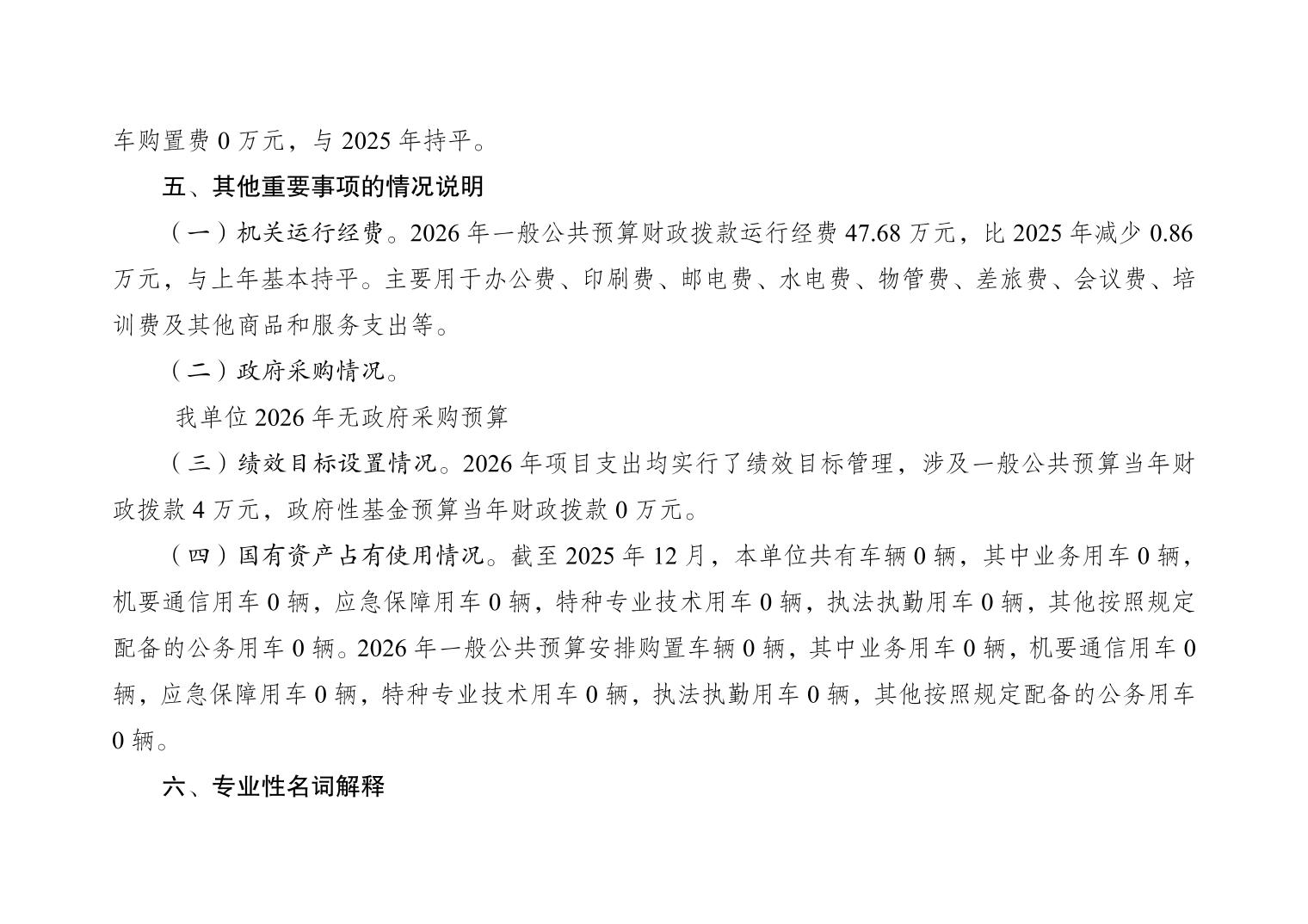 车购置费 0 万元，与 2025 年持平。

五、其他重要事项的情况说明

（一）机关运行经费。2026 年一般公共预算财政拨款运行经费 47.68 万元，比 2025 年减少 0.86 万元，与上年基本持平。主要用于办公费、印刷费、邮电费、水电费、物管费、差旅费、会议费、培训费及其他商品和服务支出等。

（二）政府采购情况。

我单位 2026 年无政府采购预算

（三）绩效目标设置情况。2026 年项目支出均实行了绩效目标管理，涉及一般公共预算当年财政拨款 4 万元，政府性基金预算当年财政拨款 0 万元。

（四）国有资产占有使用情况。截至 2025 年 12 月，本单位共有车辆 0 辆，其中业务用车 0 辆，机要通信用车 0 辆，应急保障用车 0 辆，特种专业技术用车 0 辆，执法执勤用车 0 辆，其他按照规定配备的公务用车 0 辆。2026 年一般公共预算安排购置车辆 0 辆，其中业务用车 0 辆，机要通信用车 0 辆，应急保障用车 0 辆，特种专业技术用车 0 辆，执法执勤用车 0 辆，其他按照规定配备的公务用车 0 辆。

六、专业性名词解释